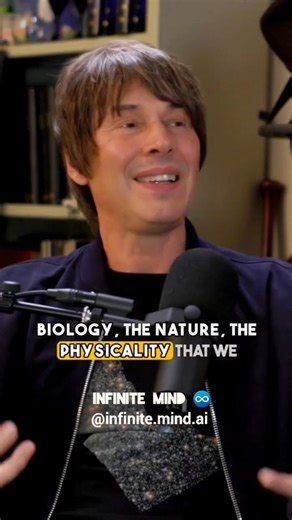 BIOLOGY, THE NATURE, THE PHYSICALITY THAT WE

INFINITE MIND ∞
@infinite.mind.ai